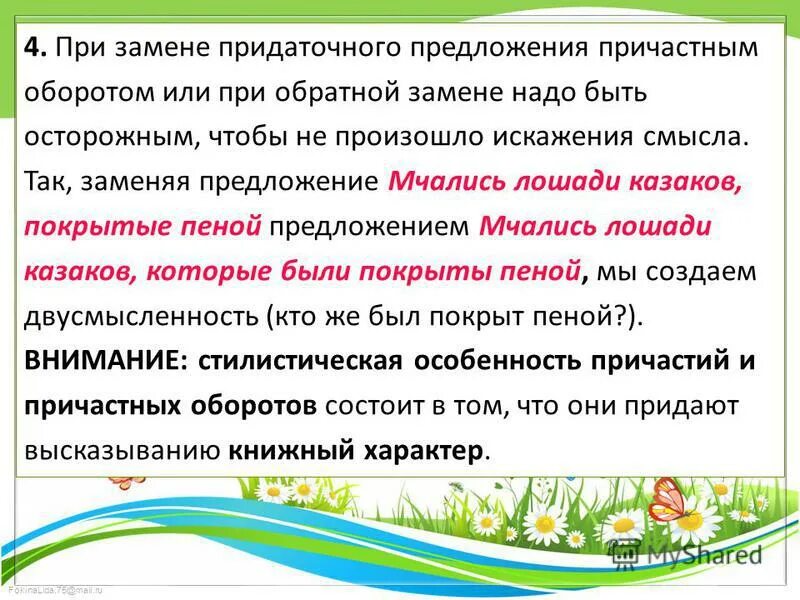 4. При замене придаточного предложения причастным оборотом или при обратной замене надо быть осторожным, чтобы не произошло искажения смысла. Так, заменяя предложение Мчались лошади казаков, покрытые пеной предложением Мчались лошади казаков, которые были покрыты пеной, мы создаем двусмысленность (кто же был покрыт пеной?).

ВНИМАНИЕ: стилистическая особенность причастий и причастных оборотов состоит в том, что они придают высказыванию книжный характер.

FokinaLida.75@mail.ru

MyShared